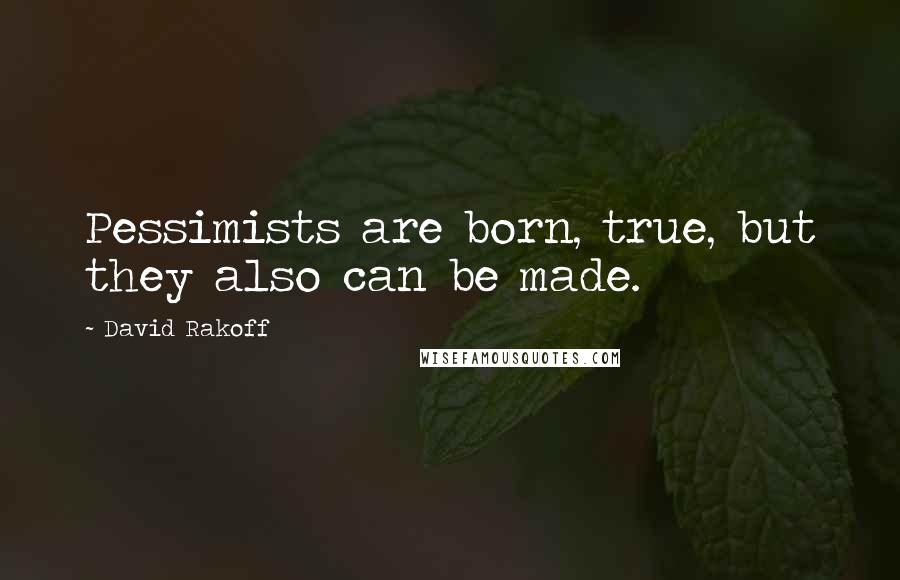 Pessimists are born, true, but they also can be made.

- David Rakoff

WISEFAMOUSQUOTES.COM